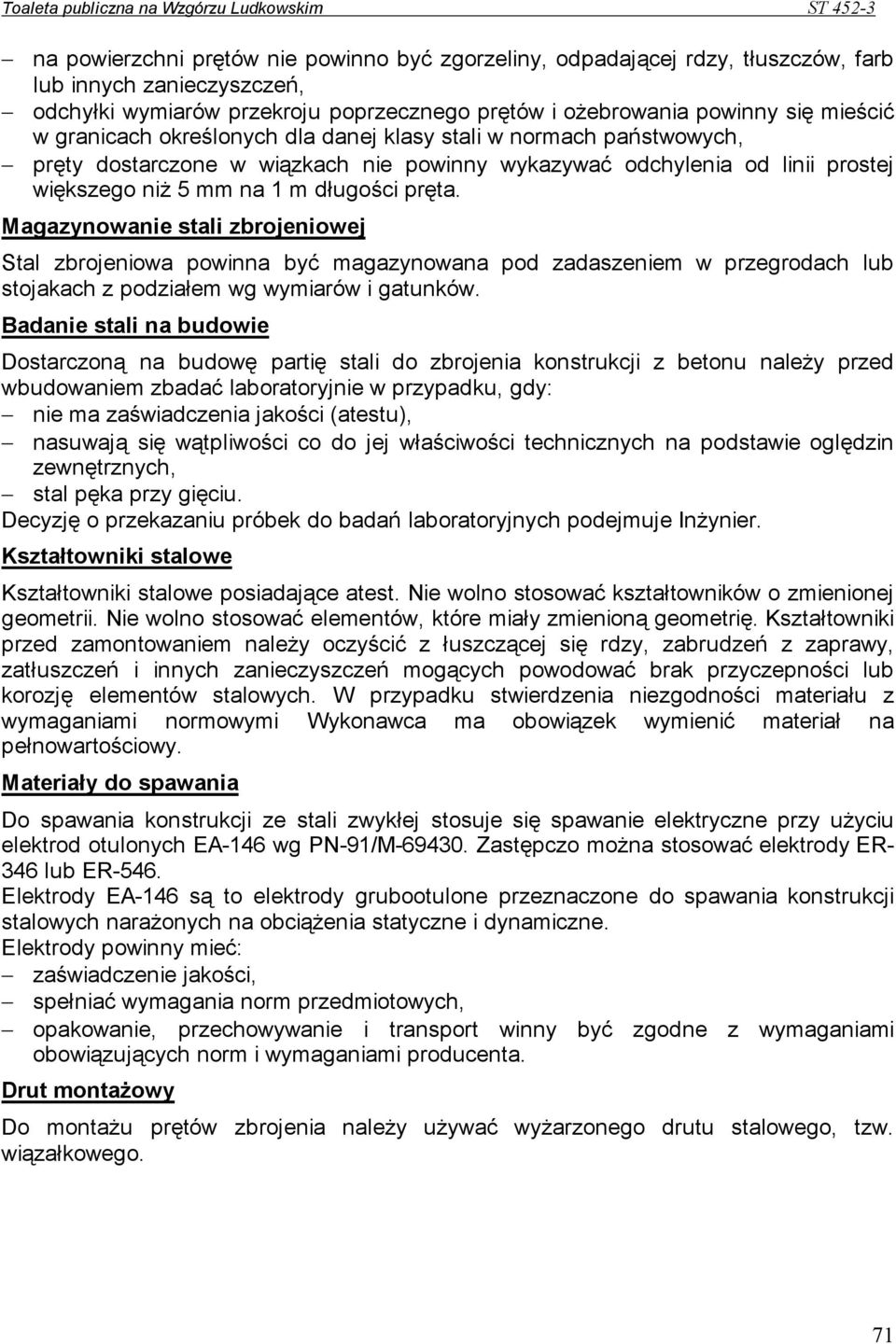 Toaleta publiczna na Wzgórzu Ludkowskim ST 452-3

– na powierzchni prętów nie powinno być zgorzeliny, odpadającej rdzy, tłuszczów, farb lub innych zanieczyszczeń,
– odchyłki wymiarów przekroju poprzecznego prętów i ożebrowania powinny się mieścić w granicach określonych dla danej klasy stali w normach państwowych,
– pręty dostarczone w wiązkach nie powinny wykazywać odchylenia od linii prostej większego niż 5 mm na 1 m długości pręta.

Magazynowanie stali zbrojeniowej

Stal zbrojeniowa powinna być magazynowana pod zadaszeniem w przegrodach lub stojakach z podziałem wg wymiarów i gatunków.

Badanie stali na budowie

Dostarczoną na budowę partię stali do zbrojenia konstrukcji z betonu należy przed wbudowaniem zbadać laboratoryjnie w przypadku, gdy:
– nie ma zaświadczenia jakości (atestu),
– nasuwają się wątpliwości co do jej właściwości technicznych na podstawie oględzin zewnętrznych,
– stal pęka przy gięciu.
Decyzję o przekazaniu próbek do badań laboratoryjnych podejmuje Inżynier.

Kształtowniki stalowe

Kształtowniki stalowe posiadające atest. Nie wolno stosować kształtowników o zmienionej geometrii. Nie wolno stosować elementów, które miały zmienioną geometrię. Kształtowniki przed zamontowaniem należy oczyścić z łuszczącej się rdzy, zabrudzeń z zaprawy, zatłuszczeń i innych zanieczyszczeń mogących powodować brak przyczepności lub korozję elementów stalowych. W przypadku stwierdzenia niezgodności materiału z wymaganiami normowymi Wykonawca ma obowiązek wymienić materiał na pełnowartościowy.

Materiały do spawania

Do spawania konstrukcji ze stali zwykłej stosuje się spawanie elektryczne przy użyciu elektrod otulonych EA-146 wg PN-91/M-69430. Zastępczo można stosować elektrody ER-346 lub ER-546.
Elektrody EA-146 są to elektrody grubootulone przeznaczone do spawania konstrukcji stalowych narażonych na obciążenia statyczne i dynamiczne.
Elektrody powinny mieć:
– zaświadczenie jakości,
– spełniać wymagania norm przedmiotowych,
– opakowanie, przechowywanie i transport winny być zgodne z wymaganiami obowiązujących norm i wymaganiami producenta.

Drut montażowy

Do montażu prętów zbrojenia należy używać wyżarzonego drutu stalowego, tzw. wiązałkowego.

71